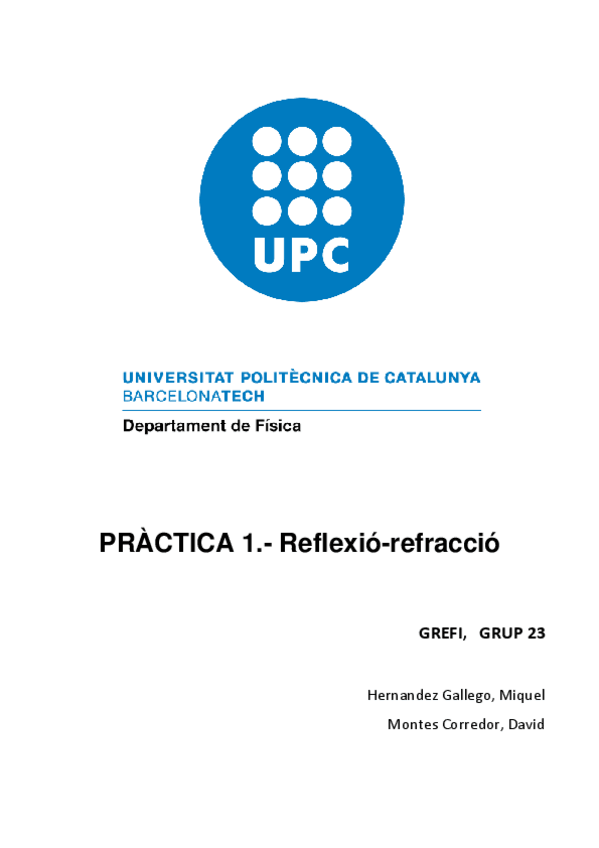 UPC

UNIVERSITAT POLITÈCNICA DE CATALUNYA
BARCELONATECH

Departament de Física

PRÀCTICA 1.- Reflexió-refracció

GREFI, GRUP 23

Hernandez Gallego, Miquel
Montes Corredor, David